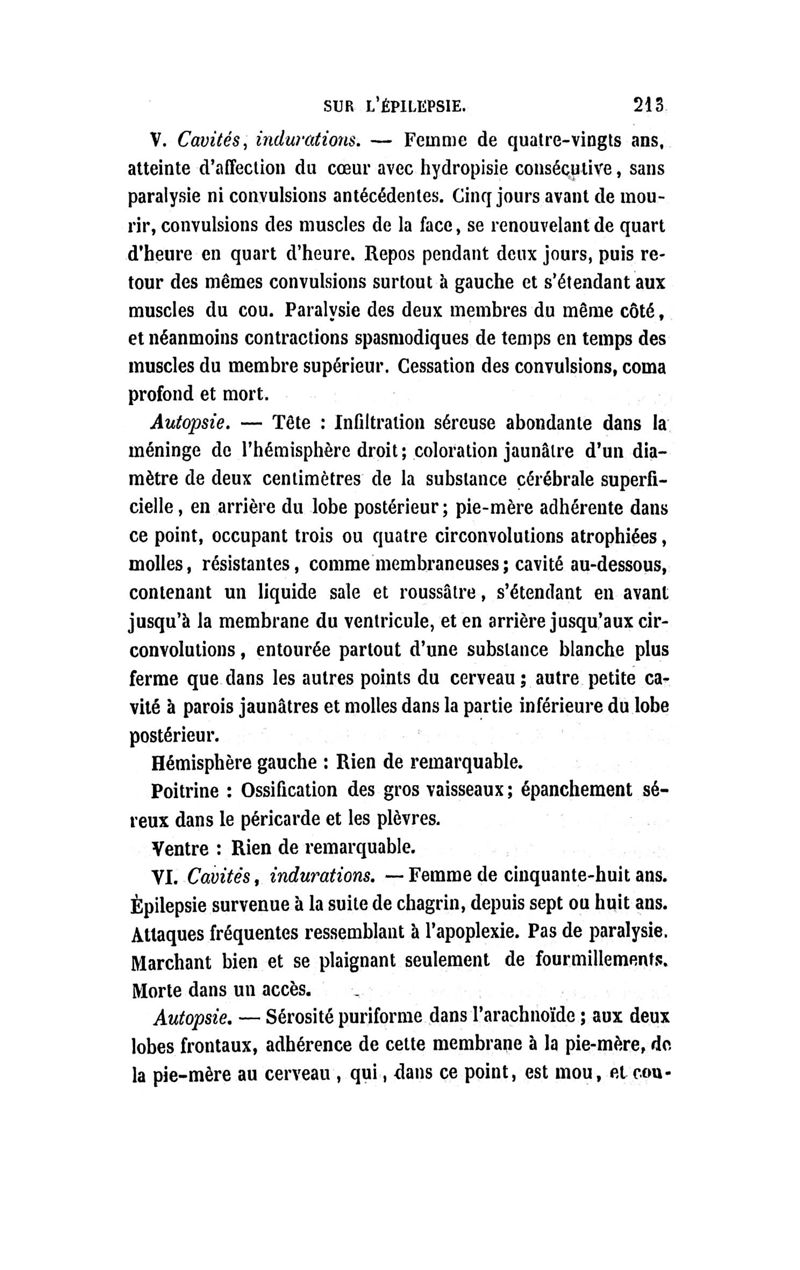 SUR L'ÉPILEPSIE. 213

V. Cavités, indurations. — Femme de quatre-vingts ans, atteinte d'affection du cœur avec hydropisie consécutive, sans paralysie ni convulsions antécédentes. Cinq jours avant de mourir, convulsions des muscles de la face, se renouvelant de quart d'heure en quart d'heure. Repos pendant deux jours, puis retour des mêmes convulsions surtout à gauche et s'étendant aux muscles du cou. Paralysie des deux membres du même côté, et néanmoins contractions spasmodiques de temps en temps des muscles du membre supérieur. Cessation des convulsions, coma profond et mort.

Autopsie. — Tête : Infiltration séreuse abondante dans la méninge de l'hémisphère droit; coloration jaunâtre d'un diamètre de deux centimètres de la substance cérébrale superficielle, en arrière du lobe postérieur; pie-mère adhérente dans ce point, occupant trois ou quatre circonvolutions atrophiées, molles, résistantes, comme membraneuses; cavité au-dessous, contenant un liquide sale et roussâtre, s'étendant en avant jusqu'à la membrane du ventricule, et en arrière jusqu'aux circonvolutions, entourée partout d'une substance blanche plus ferme que dans les autres points du cerveau; autre petite cavité à parois jaunâtres et molles dans la partie inférieure du lobe postérieur.

Hémisphère gauche : Rien de remarquable.

Poitrine : Ossification des gros vaisseaux; épanchement séreux dans le péricarde et les plèvres.

Ventre : Rien de remarquable.

VI. Cavités, indurations. — Femme de cinquante-huit ans. Épilepsie survenue à la suite de chagrin, depuis sept ou huit ans. Attaques fréquentes ressemblant à l'apoplexie. Pas de paralysie. Marchant bien et se plaignant seulement de fourmillements. Morte dans un accès.

Autopsie. — Sérosité puriforme dans l'arachnoïde; aux deux lobes frontaux, adhérence de cette membrane à la pie-mère, de la pie-mère au cerveau, qui, dans ce point, est mou, et cou-